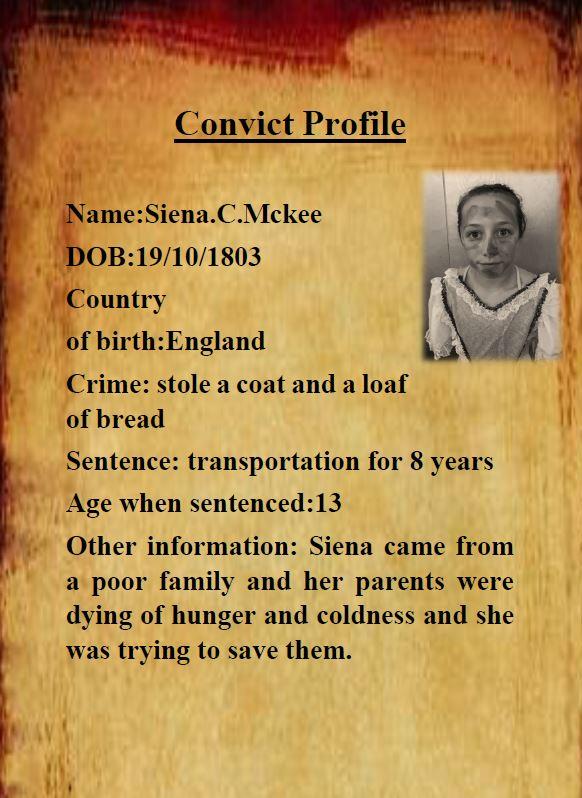 Convict Profile

Name:Siena.C.Mckee

DOB:19/10/1803

Country of birth:England

Crime: stole a coat and a loaf of bread

Sentence: transportation for 8 years

Age when sentenced:13

Other information: Siena came from a poor family and her parents were dying of hunger and coldness and she was trying to save them.